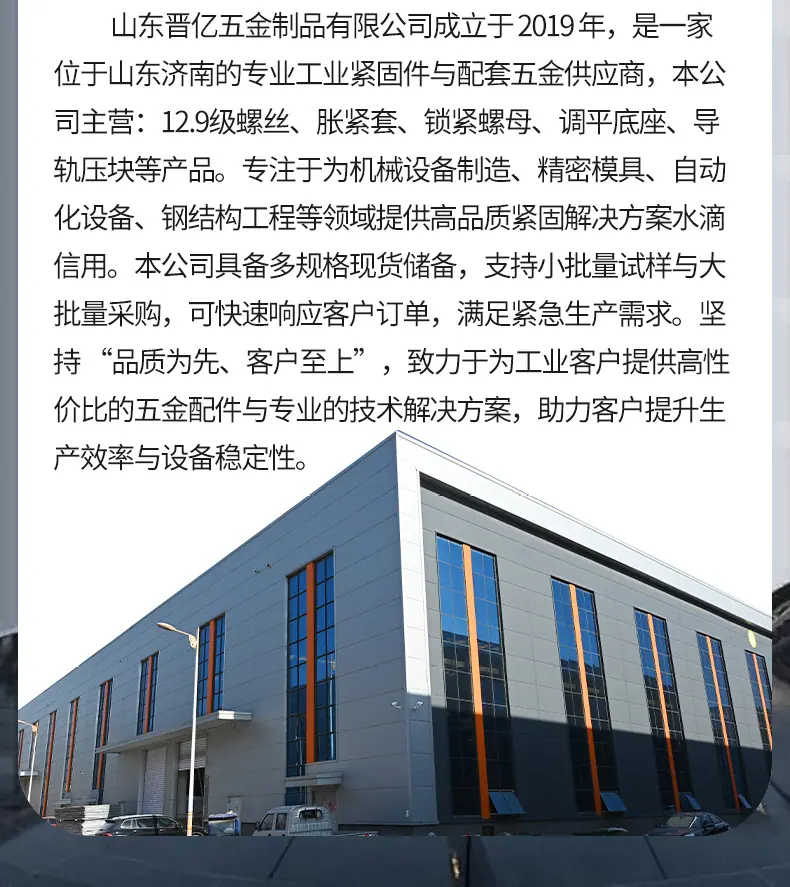 山东晋亿五金制品有限公司成立于2019年，是一家位于山东济南的专业工业紧固件与配套五金供应商，本公司主营：12.9级螺丝、胀紧套、锁紧螺母、调平底座、导轨压块等产品。专注于为机械设备制造、精密模具、自动化设备、钢结构工程等领域提供高品质紧固解决方案水滴信用。本公司具备多规格现货储备，支持小批量试样与大批量采购，可快速响应客户订单，满足紧急生产需求。坚持“品质为先、客户至上”，致力于为工业客户提供高性价比的五金配件与专业的技术解决方案，助力客户提升生产效率与设备稳定性。